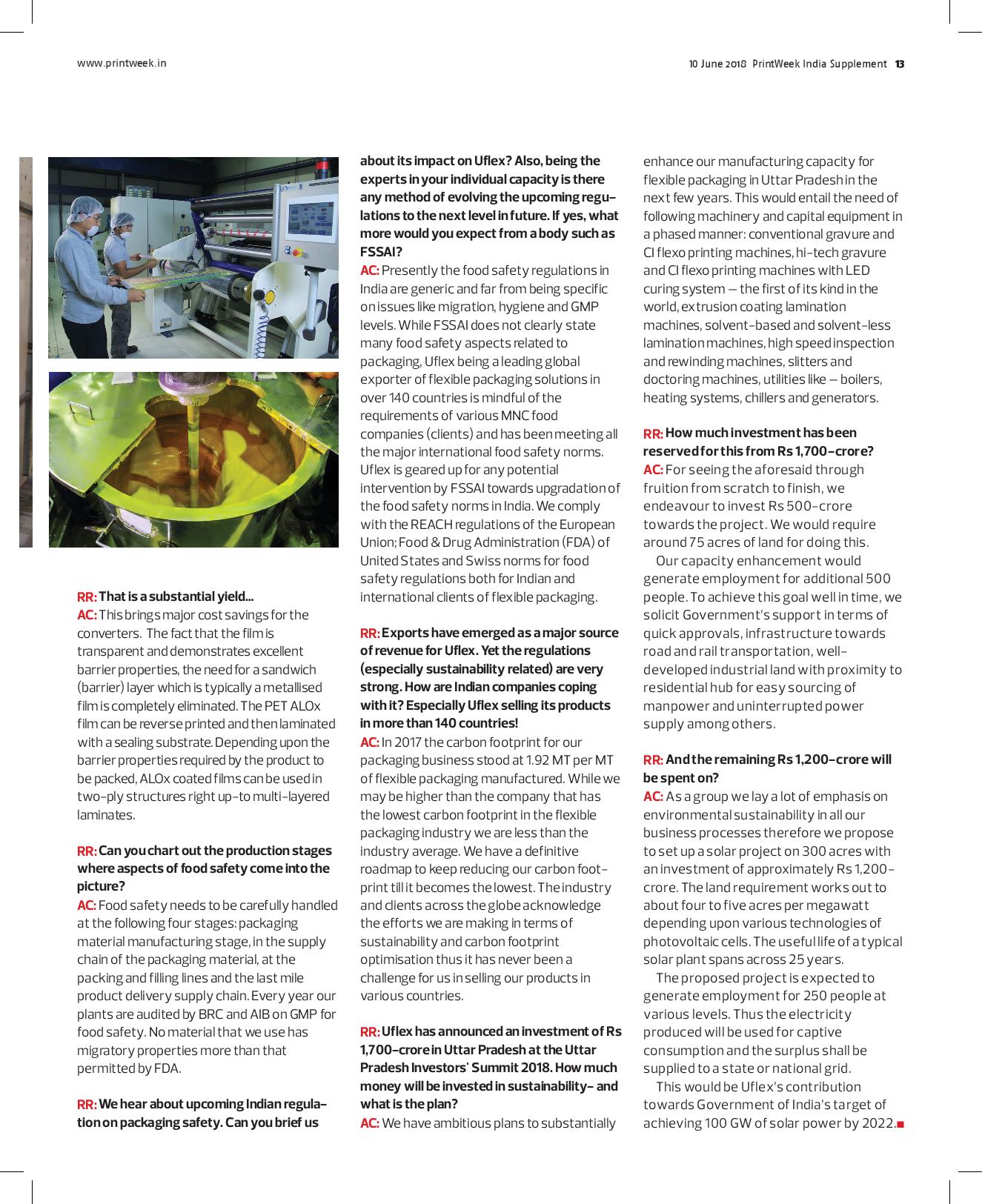 www.printweek.in

10 June 2018 PrintWeek India Supplement 13

RR: That is a substantial yield...
AC: This brings major cost savings for the converters. The fact that the film is transparent and demonstrates excellent barrier properties, the need for a sandwich (barrier) layer which is typically a metallised film is completely eliminated. The PET ALOx film can be reverse printed and then laminated with a sealing substrate. Depending upon the barrier properties required by the product to be packed, ALOx coated films can be used in two-ply structures right up-to multi-layered laminates.

RR: Can you chart out the production stages where aspects of food safety come into the picture?
AC: Food safety needs to be carefully handled at the following four stages: packaging material manufacturing stage, in the supply chain of the packaging material, at the packing and filling lines and the last mile product delivery supply chain. Every year our plants are audited by BRC and AIB on GMP for food safety. No material that we use has migratory properties more than that permitted by FDA.

RR: We hear about upcoming Indian regulation on packaging safety. Can you brief us about its impact on Uflex? Also, being the experts in your individual capacity is there any method of evolving the upcoming regulations to the next level in future. If yes, what more would you expect from a body such as FSSAI?
AC: Presently the food safety regulations in India are generic and far from being specific on issues like migration, hygiene and GMP levels. While FSSAI does not clearly state many food safety aspects related to packaging, Uflex being a leading global exporter of flexible packaging solutions in over 140 countries is mindful of the requirements of various MNC food companies (clients) and has been meeting all the major international food safety norms. Uflex is geared up for any potential intervention by FSSAI towards upgradation of the food safety norms in India. We comply with the REACH regulations of the European Union; Food & Drug Administration (FDA) of United States and Swiss norms for food safety regulations both for Indian and international clients of flexible packaging.

RR: Exports have emerged as a major source of revenue for Uflex. Yet the regulations (especially sustainability related) are very strong. How are Indian companies coping with it? Especially Uflex selling its products in more than 140 countries!
AC: In 2017 the carbon footprint for our packaging business stood at 1.92 MT per MT of flexible packaging manufactured. While we may be higher than the company that has the lowest carbon footprint in the flexible packaging industry we are less than the industry average. We have a definitive roadmap to keep reducing our carbon footprint till it becomes the lowest. The industry and clients across the globe acknowledge the efforts we are making in terms of sustainability and carbon footprint optimisation thus it has never been a challenge for us in selling our products in various countries.

RR: Uflex has announced an investment of Rs 1,700-crore in Uttar Pradesh at the Uttar Pradesh Investors' Summit 2018. How much money will be invested in sustainability- and what is the plan?
AC: We have ambitious plans to substantially enhance our manufacturing capacity for flexible packaging in Uttar Pradesh in the next few years. This would entail the need of following machinery and capital equipment in a phased manner: conventional gravure and CI flexo printing machines, hi-tech gravure and CI flexo printing machines with LED curing system – the first of its kind in the world, extrusion coating lamination machines, solvent-based and solvent-less lamination machines, high speed inspection and rewinding machines, slitters and doctoring machines, utilities like – boilers, heating systems, chillers and generators.

RR: How much investment has been reserved for this from Rs 1,700-crore?
AC: For seeing the aforesaid through fruition from scratch to finish, we endeavour to invest Rs 500-crore towards the project. We would require around 75 acres of land for doing this.
Our capacity enhancement would generate employment for additional 500 people. To achieve this goal well in time, we solicit Government's support in terms of quick approvals, infrastructure towards road and rail transportation, well-developed industrial land with proximity to residential hub for easy sourcing of manpower and uninterrupted power supply among others.

RR: And the remaining Rs 1,200-crore will be spent on?
AC: As a group we lay a lot of emphasis on environmental sustainability in all our business processes therefore we propose to set up a solar project on 300 acres with an investment of approximately Rs 1,200-crore. The land requirement works out to about four to five acres per megawatt depending upon various technologies of photovoltaic cells. The useful life of a typical solar plant spans across 25 years.
The proposed project is expected to generate employment for 250 people at various levels. Thus the electricity produced will be used for captive consumption and the surplus shall be supplied to a state or national grid.
This would be Uflex's contribution towards Government of India's target of achieving 100 GW of solar power by 2022.■